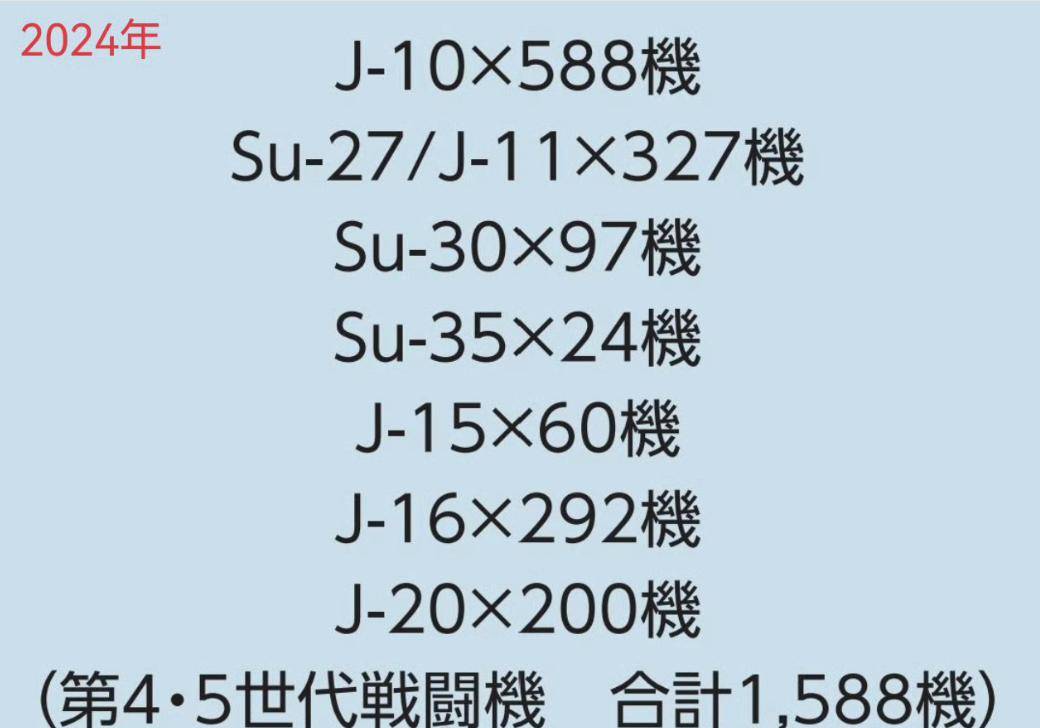 2024年

J-10×588機
Su-27/J-11×327機
Su-30×97機
Su-35×24機
J-15×60機
J-16×292機
J-20×200機
(第4・5世代戦闘機　合計1,588機)